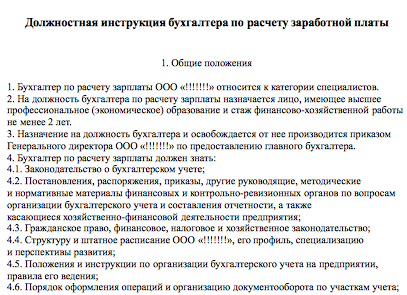 Должностная инструкция бухгалтера по расчету заработной платы

1. Общие положения

1. Бухгалтер по расчету зарплаты ООО «!!!!!!!» относится к категории специалистов.
2. На должность бухгалтера по расчету зарплаты назначается лицо, имеющее высшее профессиональное (экономическое) образование и стаж финансово-хозяйственной работы не менее 2 лет.
3. Назначение на должность бухгалтера и освобождается от нее производится приказом Генерального директора ООО «!!!!!!!» по предоставлению главного бухгалтера.
4. Бухгалтер по расчету зарплаты должен знать:
4.1. Законодательство о бухгалтерском учете;
4.2. Постановления, распоряжения, приказы, другие руководящие, методические и нормативные материалы финансовых и контрольно-ревизионных органов по вопросам организации бухгалтерского учета и составления отчетности, а также касающиеся хозяйственно-финансовой деятельности предприятия;
4.3. Гражданское право, финансовое, налоговое и хозяйственное законодательство;
4.4. Структуру и штатное расписание ООО «!!!!!!!», его профиль, специализацию и перспективы развития;
4.5. Положения и инструкции по организации бухгалтерского учета на предприятии, правила его ведения;
4.6. Порядок оформления операций и организацию документооборота по участкам учета;